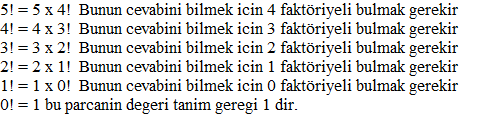 5! = 5 x 4!  Bunun cevabini bilmek icin 4 faktöriyeli bulmak gerekir
4! = 4 x 3!  Bunun cevabini bilmek icin 3 faktöriyeli bulmak gerekir
3! = 3 x 2!  Bunun cevabini bilmek icin 2 faktöriyeli bulmak gerekir
2! = 2 x 1!  Bunun cevabini bilmek icin 1 faktöriyeli bulmak gerekir
1! = 1 x 0!  Bunun cevabini bilmek icin 0 faktöriyeli bulmak gerekir
0! = 1 bu parcanin degeri tanim geregi 1 dir.